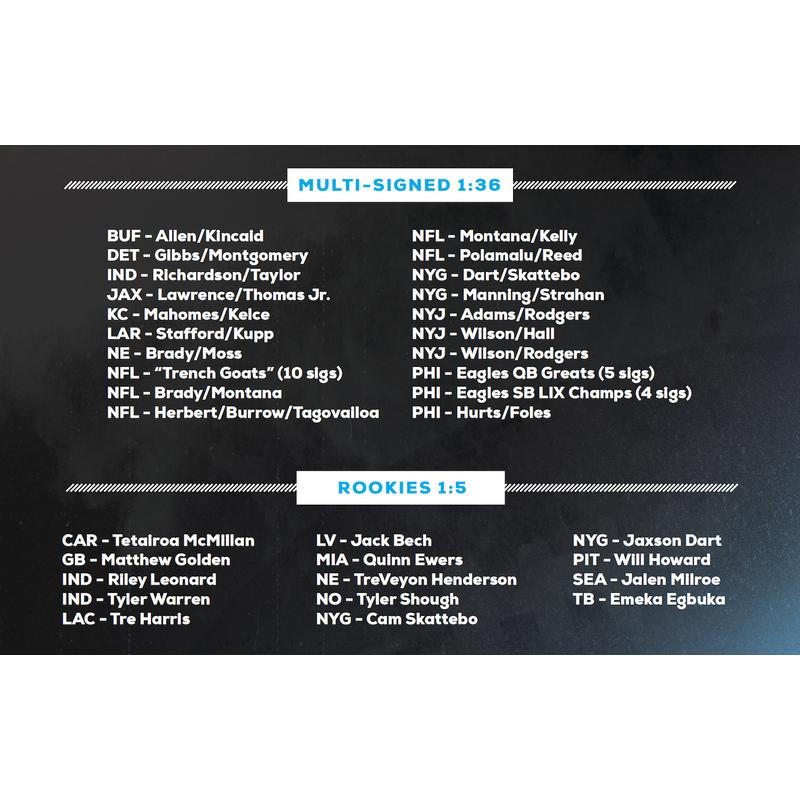 MULTI-SIGNED 1:36

BUF - Allen/Kincaid
DET - Gibbs/Montgomery
IND - Richardson/Taylor
JAX - Lawrence/Thomas Jr.
KC - Mahomes/Kelce
LAR - Stafford/Kupp
NE - Brady/Moss
NFL - "Trench Goats" (10 sigs)
NFL - Brady/Montana
NFL - Herbert/Burrow/Tagovailoa

NFL - Montana/Kelly
NFL - Polamalu/Reed
NYG - Dart/Skattebo
NYG - Manning/Strahan
NYJ - Adams/Rodgers
NYJ - Wilson/Hall
NYJ - Wilson/Rodgers
PHI - Eagles QB Greats (5 sigs)
PHI - Eagles SB LIX Champs (4 sigs)
PHI - Hurts/Foles

ROOKIES 1:5

CAR - Tetairoa McMillan
GB - Matthew Golden
IND - Riley Leonard
IND - Tyler Warren
LAC - Tre Harris

LV - Jack Bech
MIA - Quinn Ewers
NE - TreVeyon Henderson
NO - Tyler Shough
NYG - Cam Skattebo

NYG - Jaxson Dart
PIT - Will Howard
SEA - Jalen Milroe
TB - Emeka Egbuka